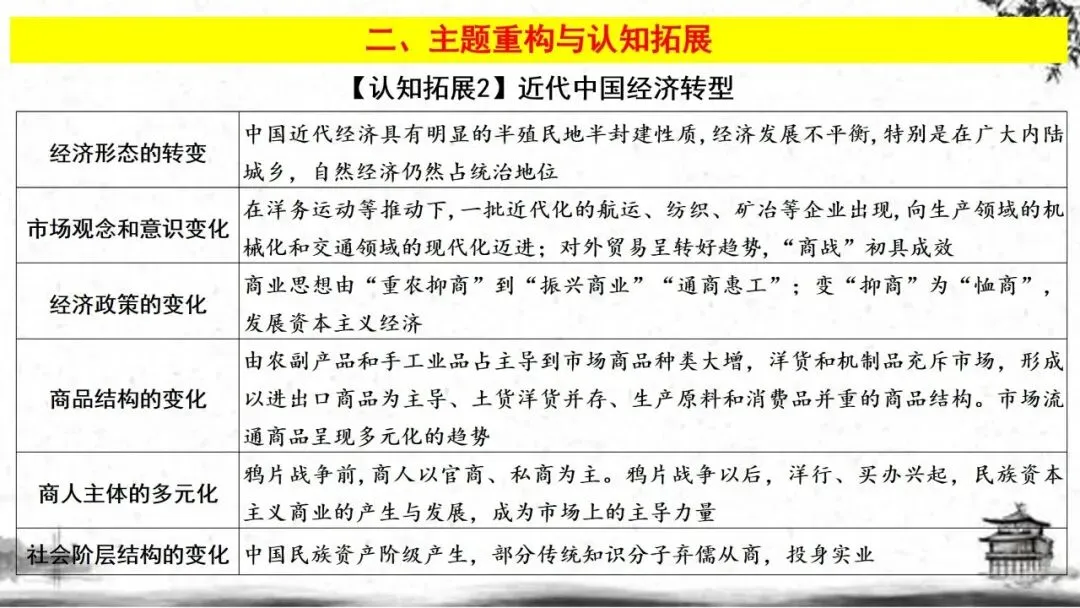 二、主题重构与认知拓展

【认知拓展2】近代中国经济转型

| | |
|---|---|
| 经济形态的转变 | 中国近代经济具有明显的半殖民地半封建性质，经济发展不平衡，特别是在广大内陆城乡，自然经济仍然占统治地位 |
| 市场观念和意识变化 | 在洋务运动等推动下，一批近代化的航运、纺织、矿冶等企业出现，向生产领域的机械化和交通领域的现代化迈进；对外贸易呈转好趋势，“商战”初具成效 |
| 经济政策的变化 | 商业思想由“重农抑商”到“振兴商业”“通商惠工”；变“抑商”为“恤商”，发展资本主义经济 |
| 商品结构的变化 | 由农副产品和手工业品占主导到市场商品种类大增，洋货和机制品充斥市场，形成以进出口商品为主导、土货洋货并存、生产原料和消费品并重的商品结构。市场流通商品呈现多元化的趋势 |
| 商人主体的多元化 | 鸦片战争前，商人以官商、私商为主。鸦片战争以后，洋行、买办兴起，民族资本主义商业的产生与发展，成为市场上的主导力量 |
| 社会阶层结构的变化 | 中国民族资产阶级产生，部分传统知识分子弃儒从商，投身实业 |